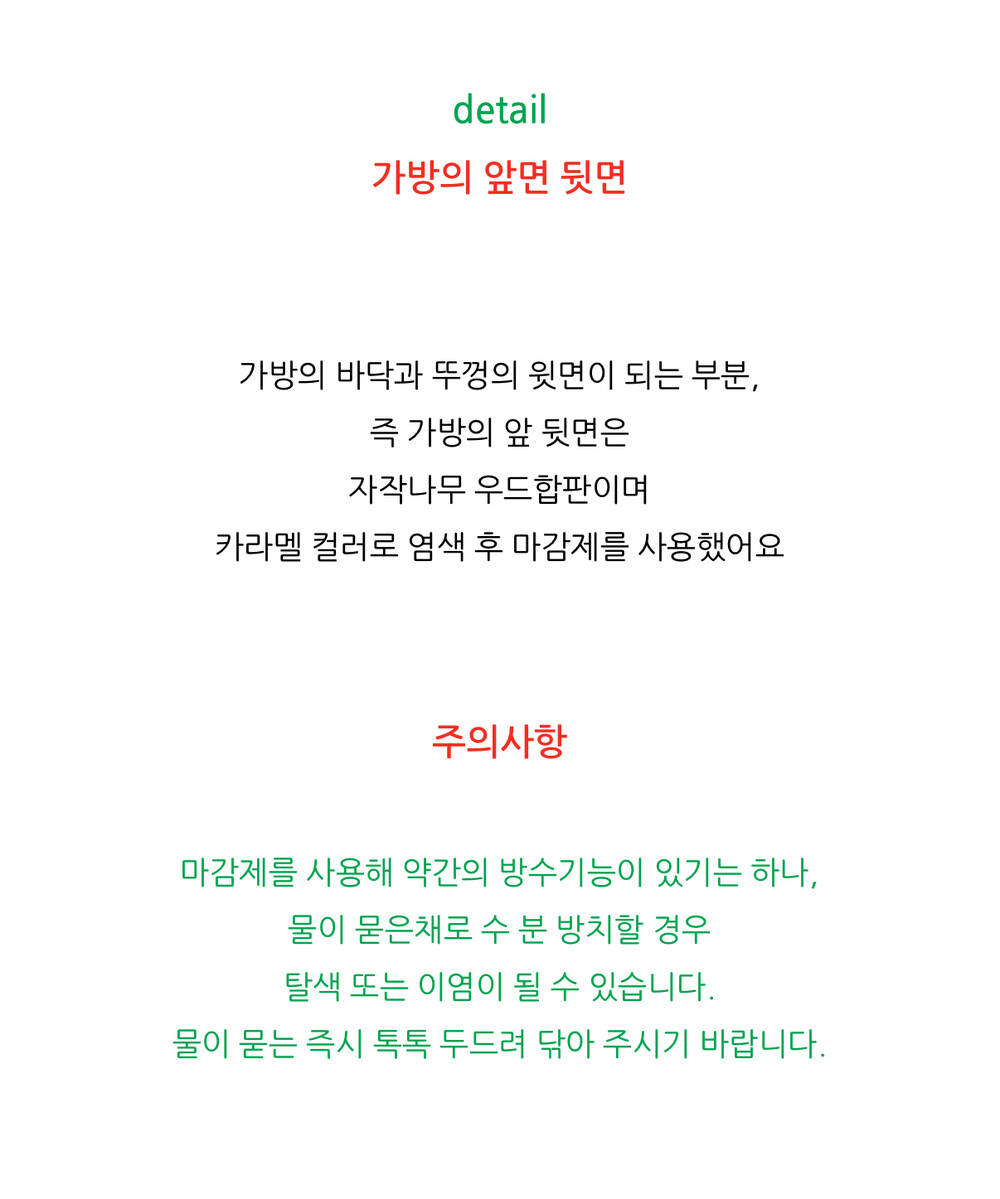 detail

가방의 앞면 뒷면

가방의 바닥과 뚜껑의 윗면이 되는 부분,
즉 가방의 앞 뒷면은
자작나무 우드합판이며
카라멜 컬러로 염색 후 마감제를 사용했어요

주의사항

마감제를 사용해 약간의 방수기능이 있기는 하나,
물이 묻은채로 수 분 방치할 경우
탈색 또는 이염이 될 수 있습니다.
물이 묻는 즉시 톡톡 두드려 닦아 주시기 바랍니다.